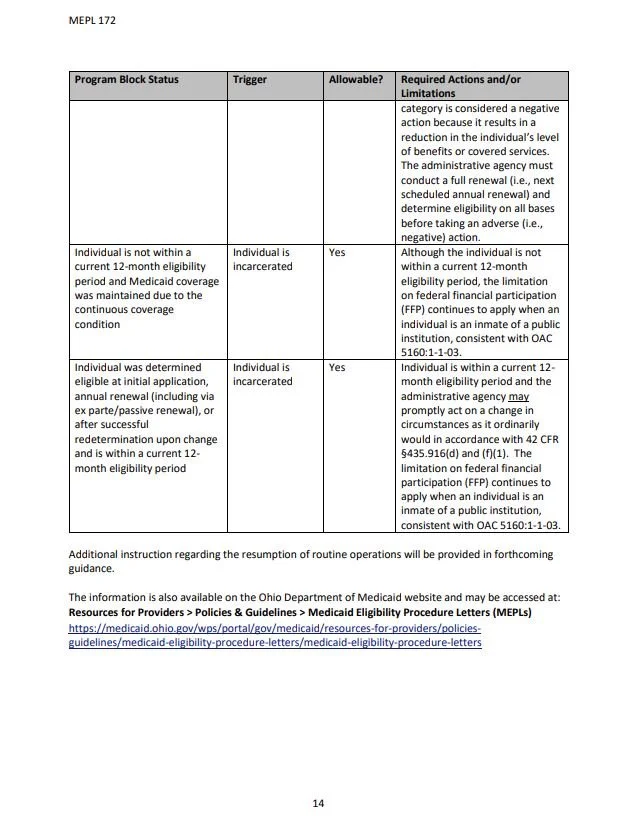 MEPL 172

| Program Block Status | Trigger | Allowable? | Required Actions and/or Limitations |
|---|---|---|---|
| | | | category is considered a negative action because it results in a reduction in the individual's level of benefits or covered services. The administrative agency must conduct a full renewal (i.e., next scheduled annual renewal) and determine eligibility on all bases before taking an adverse (i.e., negative) action. |
| Individual is not within a current 12-month eligibility period and Medicaid coverage was maintained due to the continuous coverage condition | Individual is incarcerated | Yes | Although the individual is not within a current 12-month eligibility period, the limitation on federal financial participation (FFP) continues to apply when an individual is an inmate of a public institution, consistent with OAC 5160:1-1-03. |
| Individual was determined eligible at initial application, annual renewal (including via ex parte/passive renewal), or after successful redetermination upon change and is within a current 12-month eligibility period | Individual is incarcerated | Yes | Individual is within a current 12-month eligibility period and the administrative agency may promptly act on a change in circumstances as it ordinarily would in accordance with 42 CFR §435.916(d) and (f)(1). The limitation on federal financial participation (FFP) continues to apply when an individual is an inmate of a public institution, consistent with OAC 5160:1-1-03. |

Additional instruction regarding the resumption of routine operations will be provided in forthcoming guidance.

The information is also available on the Ohio Department of Medicaid website and may be accessed at: **Resources for Providers > Policies & Guidelines > Medicaid Eligibility Procedure Letters (MEPLs)**
https://medicaid.ohio.gov/wps/portal/gov/medicaid/resources-for-providers/policies-guidelines/medicaid-eligibility-procedure-letters/medicaid-eligibility-procedure-letters

14